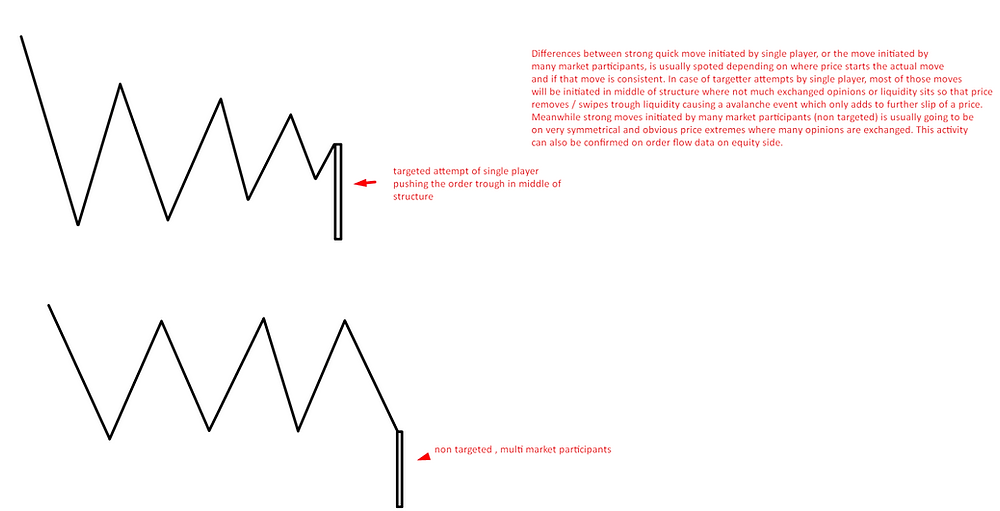 Differences between strong quick move initiated by single player, or the move initiated by many market participants, is usually spoted depending on where price starts the actual move and if that move is consistent. In case of targetter attempts by single player, most of those moves will be initiated in middle of structure where not much exchanged opinions or liquidity sits so that price removes / swipes trough liquidity causing a avalanche event which only adds to further slip of a price. Meanwhile strong moves initiated by many market participants (non targeted) is usually going to be on very symmetrical and obvious price extremes where many opinions are exchanged. This activity can also be confirmed on order flow data on equity side.

targeted attempt of single player pushing the order trough in middle of structure

non targeted , multi market participants